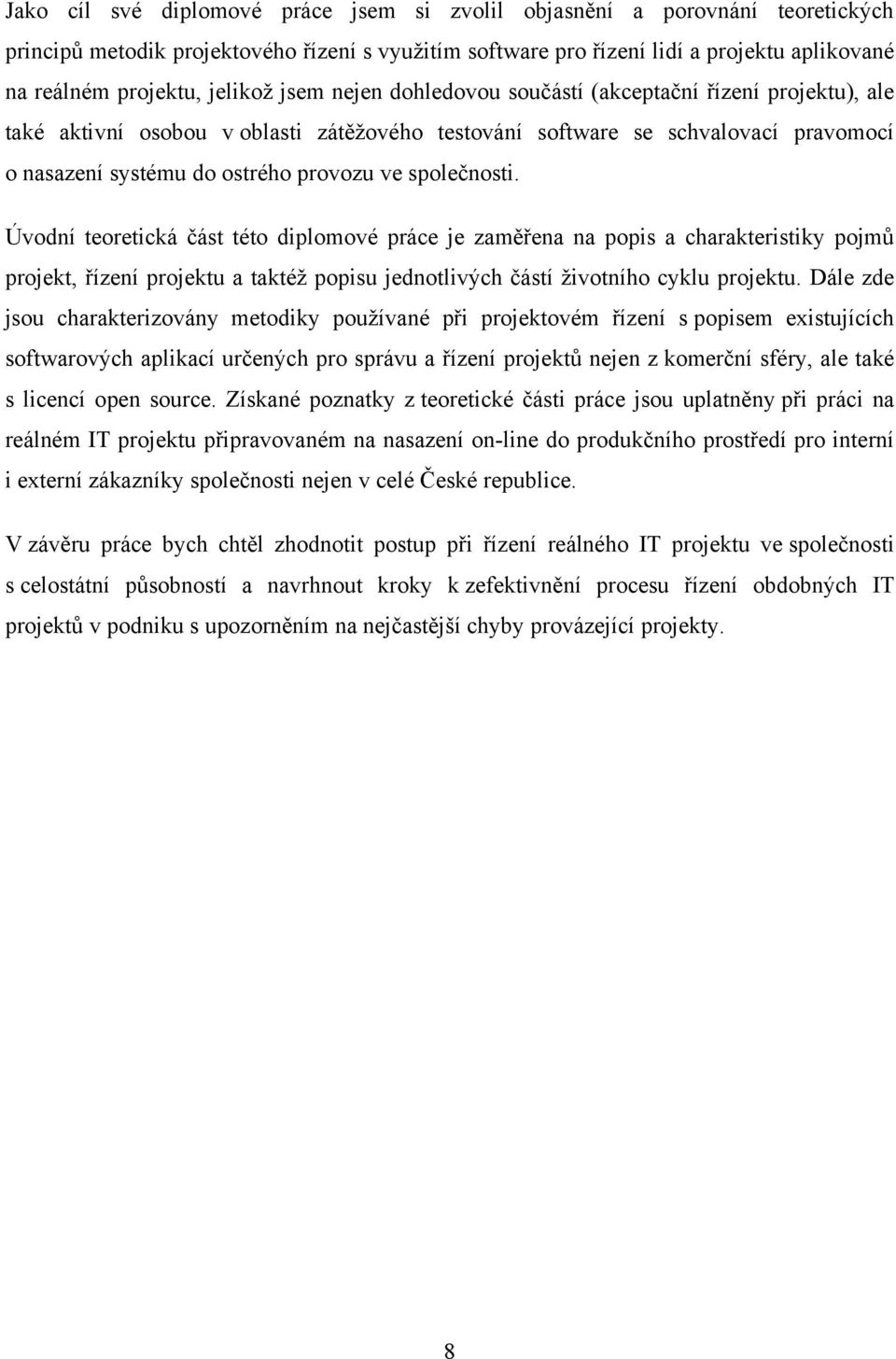 Jako cíl své diplomové práce jsem si zvolil objasnění a porovnání teoretických principů metodik projektového řízení s využitím software pro řízení lidí a projektu aplikované na reálném projektu, jelikož jsem nejen dohledovou součástí (akceptační řízení projektu), ale také aktivní osobou v oblasti zátěžového testování software se schvalovací pravomocí o nasazení systému do ostrého provozu ve společnosti.

Úvodní teoretická část této diplomové práce je zaměřena na popis a charakteristiky pojmů projekt, řízení projektu a taktéž popisu jednotlivých částí životního cyklu projektu. Dále zde jsou charakterizovány metodiky používané při projektovém řízení s popisem existujících softwarových aplikací určených pro správu a řízení projektů nejen z komerční sféry, ale také s licencí open source. Získané poznatky z teoretické části práce jsou uplatněny při práci na reálném IT projektu připravovaném na nasazení on-line do produkčního prostředí pro interní i externí zákazníky společnosti nejen v celé České republice.

V závěru práce bych chtěl zhodnotit postup při řízení reálného IT projektu ve společnosti s celostátní působností a navrhnout kroky k zefektivnění procesu řízení obdobných IT projektů v podniku s upozorněním na nejčastější chyby provázející projekty.

8